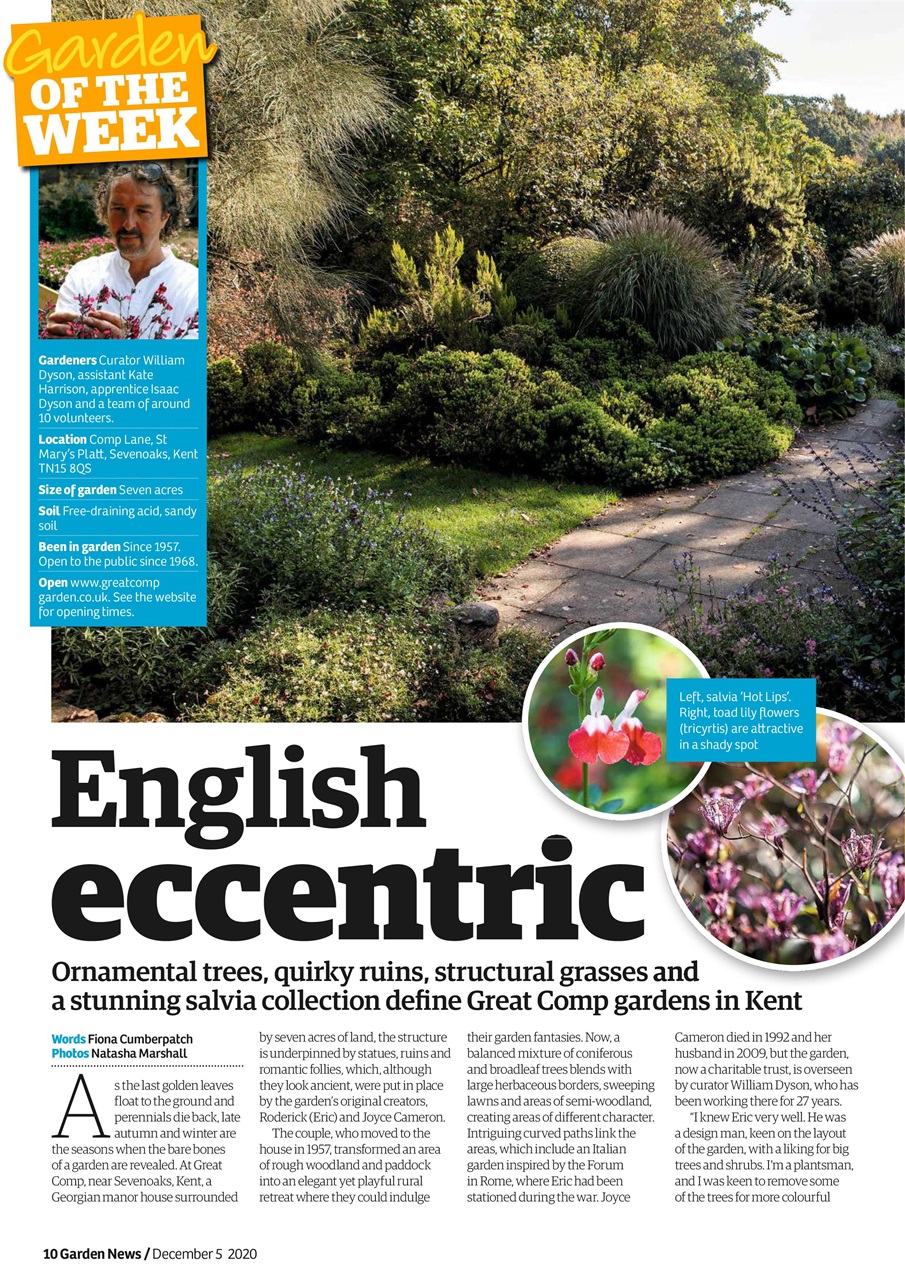 Garden OF THE WEEK

Gardeners Curator William Dyson, assistant Kate Harrison, apprentice Isaac Dyson and a team of around 10 volunteers.

Location Comp Lane, St Mary's Platt, Sevenoaks, Kent TN15 8QS

Size of garden Seven acres

Soil Free-draining acid, sandy soil

Been in garden Since 1957. Open to the public since 1968.

Open www.greatcomp garden.co.uk. See the website for opening times.

Left, salvia 'Hot Lips'. Right, toad lily flowers (tricyrtis) are attractive in a shady spot

English eccentric

Ornamental trees, quirky ruins, structural grasses and a stunning salvia collection define Great Comp gardens in Kent

Words Fiona Cumberpatch
Photos Natasha Marshall

As the last golden leaves float to the ground and perennials die back, late autumn and winter are the seasons when the bare bones of a garden are revealed. At Great Comp, near Sevenoaks, Kent, a Georgian manor house surrounded by seven acres of land, the structure is underpinned by statues, ruins and romantic follies, which, although they look ancient, were put in place by the garden's original creators, Roderick (Eric) and Joyce Cameron.

The couple, who moved to the house in 1957, transformed an area of rough woodland and paddock into an elegant yet playful rural retreat where they could indulge their garden fantasies. Now, a balanced mixture of coniferous and broadleaf trees blends with large herbaceous borders, sweeping lawns and areas of semi-woodland, creating areas of different character. Intriguing curved paths link the areas, which include an Italian garden inspired by the Forum in Rome, where Eric had been stationed during the war. Joyce Cameron died in 1992 and her husband in 2009, but the garden, now a charitable trust, is overseen by curator William Dyson, who has been working there for 27 years.

"I knew Eric very well. He was a design man, keen on the layout of the garden, with a liking for big trees and shrubs. I'm a plantsman, and I was keen to remove some of the trees for more colourful

10 Garden News / December 5 2020